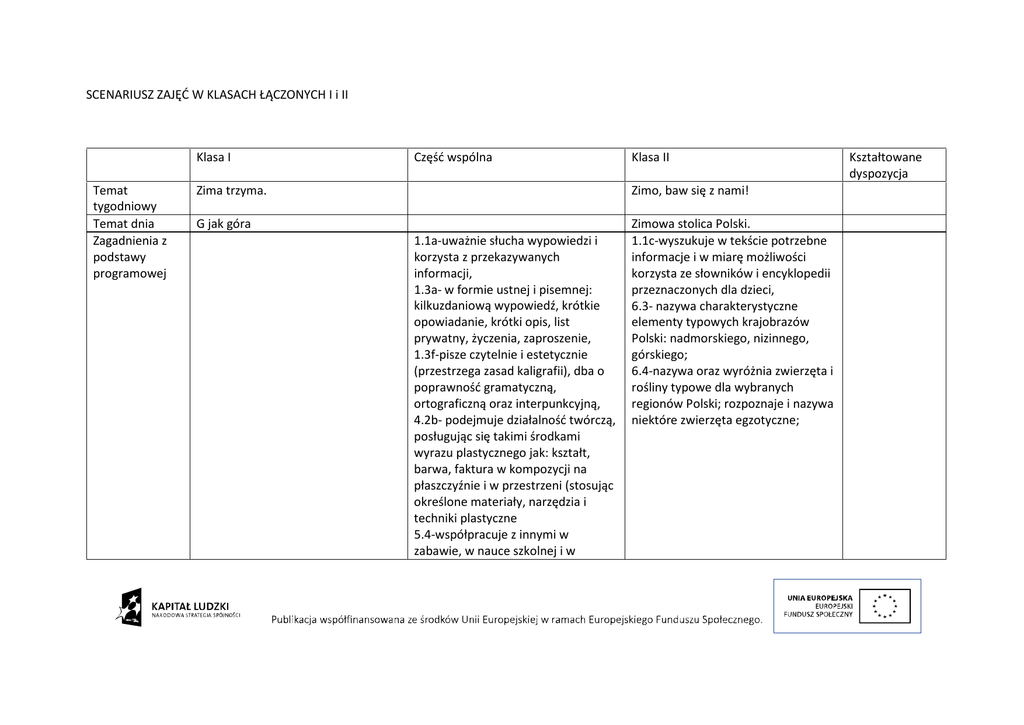 SCENARIUSZ ZAJĘĆ W KLASACH ŁĄCZONYCH I i II

| | Klasa I | Część wspólna | Klasa II | Kształtowane dyspozycja |
|---|---|---|---|---|
| Temat tygodniowy | Zima trzyma. | | Zimo, baw się z nami! | |
| Temat dnia | G jak góra | | Zimowa stolica Polski. | |
| Zagadnienia z podstawy programowej | | 1.1a-uważnie słucha wypowiedzi i korzysta z przekazywanych informacji, 1.3a- w formie ustnej i pisemnej: kilkuzdaniową wypowiedź, krótkie opowiadanie, krótki opis, list prywatny, życzenia, zaproszenie, 1.3f-pisze czytelnie i estetycznie (przestrzega zasad kaligrafii), dba o poprawność gramatyczną, ortograficzną oraz interpunkcyjną, 4.2b- podejmuje działalność twórczą, posługując się takimi środkami wyrazu plastycznego jak: kształt, barwa, faktura w kompozycji na płaszczyźnie i w przestrzeni (stosując określone materiały, narzędzia i techniki plastyczne 5.4-współpracuje z innymi w zabawie, w nauce szkolnej i w | 1.1c-wyszukuje w tekście potrzebne informacje i w miarę możliwości korzysta ze słowników i encyklopedii przeznaczonych dla dzieci, 6.3- nazywa charakterystyczne elementy typowych krajobrazów Polski: nadmorskiego, nizinnego, górskiego; 6.4-nazywa oraz wyróżnia zwierzęta i rośliny typowe dla wybranych regionów Polski; rozpoznaje i nazywa niektóre zwierzęta egzotyczne; | |

KAPITAŁ LUDZKI
NARODOWA STRATEGIA SPÓJNOŚCI

Publikacja współfinansowana ze środków Unii Europejskiej w ramach Europejskiego Funduszu Społecznego.

UNIA EUROPEJSKA
EUROPEJSKI FUNDUSZ SPOŁECZNY